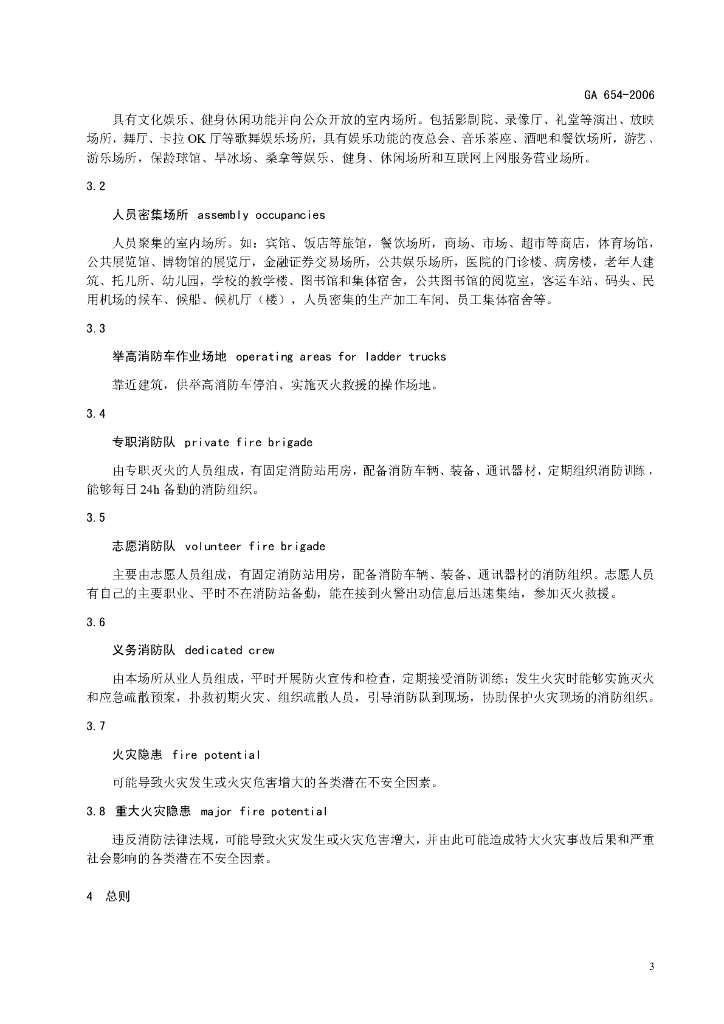 GA 654-2006

具有文化娱乐、健身休闲功能并向公众开放的室内场所。包括影剧院、录像厅、礼堂等演出、放映场所，舞厅、卡拉OK厅等歌舞娱乐场所，具有娱乐功能的夜总会、音乐茶座、酒吧和餐饮场所，游艺、游乐场所，保龄球馆、旱冰场、桑拿等娱乐、健身、休闲场所和互联网上网服务营业场所。

3.2

人员密集场所 assembly occupancies

人员聚集的室内场所。如：宾馆、饭店等旅馆，餐饮场所，商场、市场、超市等商店，体育场馆，公共展览馆、博物馆的展览厅，金融证券交易场所，公共娱乐场所，医院的门诊楼、病房楼，老年人建筑、托儿所、幼儿园，学校的教学楼、图书馆和集体宿舍，公共图书馆的阅览室，客运车站、码头、民用机场的候车、候船、候机厅（楼），人员密集的生产加工车间、员工集体宿舍等。

3.3

举高消防车作业场地 operating areas for ladder trucks

靠近建筑，供举高消防车停泊、实施灭火救援的操作场地。

3.4

专职消防队 private fire brigade

由专职灭火的人员组成，有固定消防站用房，配备消防车辆、装备、通讯器材，定期组织消防训练，能够每日24h备勤的消防组织。

3.5

志愿消防队 volunteer fire brigade

主要由志愿人员组成，有固定消防站用房，配备消防车辆、装备、通讯器材的消防组织。志愿人员有自己的主要职业、平时不在消防站备勤，能在接到火警出动信息后迅速集结，参加灭火救援。

3.6

义务消防队 dedicated crew

由本场所从业人员组成，平时开展防火宣传和检查，定期接受消防训练；发生火灾时能够实施灭火和应急疏散预案，扑救初期火灾、组织疏散人员，引导消防队到现场，协助保护火灾现场的消防组织。

3.7

火灾隐患 fire potential

可能导致火灾发生或火灾危害增大的各类潜在不安全因素。

3.8 重大火灾隐患 major fire potential

违反消防法律法规，可能导致火灾发生或火灾危害增大，并由此可能造成特大火灾事故后果和严重社会影响的各类潜在不安全因素。

4 总则

3